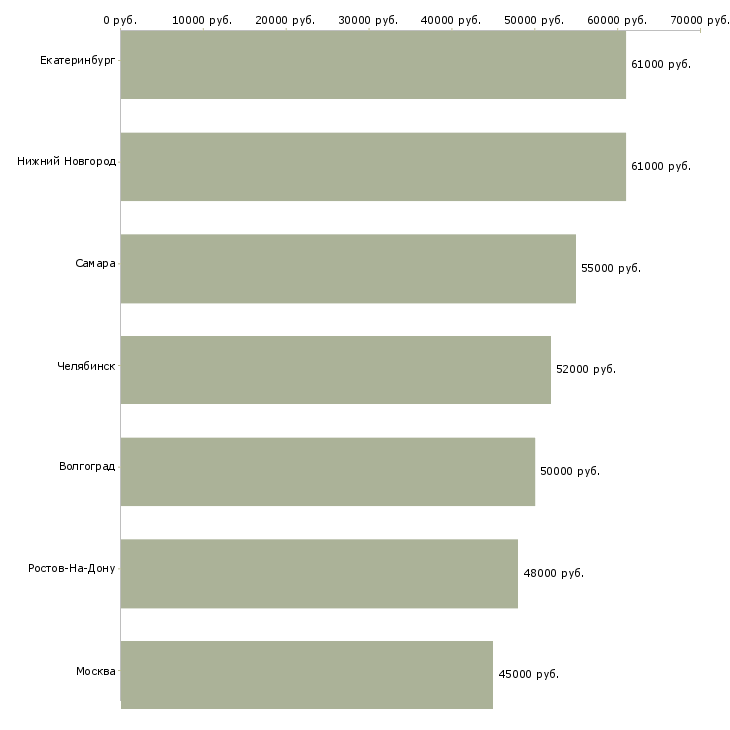 0 руб. 10000 руб. 20000 руб. 30000 руб. 40000 руб. 50000 руб. 60000 руб. 70000 руб.

Екатеринбург 61000 руб.
Нижний Новгород 61000 руб.
Самара 55000 руб.
Челябинск 52000 руб.
Волгоград 50000 руб.
Ростов-На-Дону 48000 руб.
Москва 45000 руб.